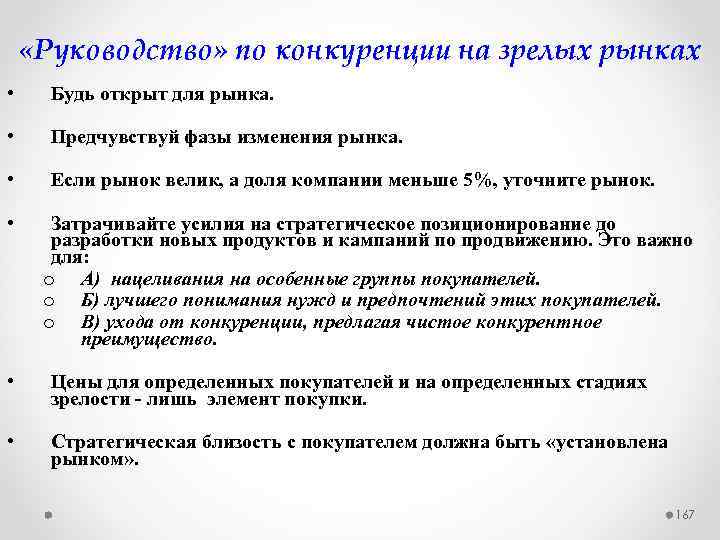 «Руководство» по конкуренции на зрелых рынках

• Будь открыт для рынка.

• Предчувствуй фазы изменения рынка.

• Если рынок велик, а доля компании меньше 5%, уточните рынок.

• Затрачивайте усилия на стратегическое позиционирование до разработки новых продуктов и кампаний по продвижению. Это важно для:
 o А) нацеливания на особенные группы покупателей.
 o Б) лучшего понимания нужд и предпочтений этих покупателей.
 o В) ухода от конкуренции, предлагая чистое конкурентное преимущество.

• Цены для определенных покупателей и на определенных стадиях зрелости - лишь элемент покупки.

• Стратегическая близость с покупателем должна быть «установлена рынком».

167